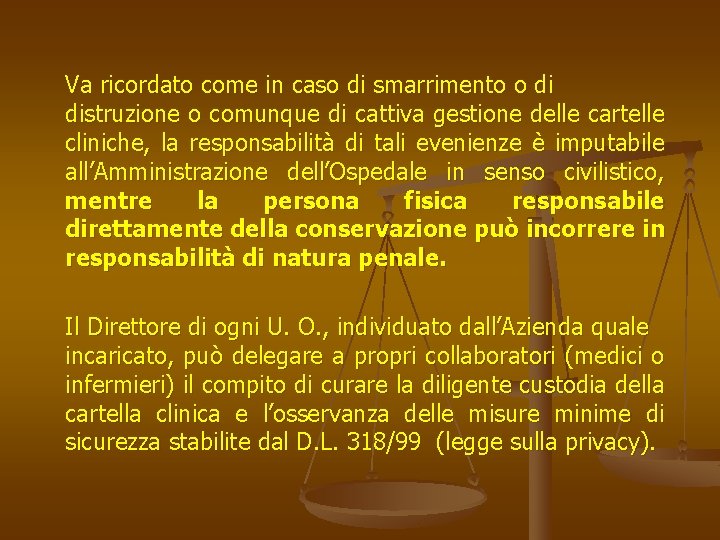 Va ricordato come in caso di smarrimento o di distruzione o comunque di cattiva gestione delle cartelle cliniche, la responsabilità di tali evenienze è imputabile all'Amministrazione dell'Ospedale in senso civilistico, mentre la persona fisica responsabile direttamente della conservazione può incorrere in responsabilità di natura penale.

Il Direttore di ogni U. O., individuato dall'Azienda quale incaricato, può delegare a propri collaboratori (medici o infermieri) il compito di curare la diligente custodia della cartella clinica e l'osservanza delle misure minime di sicurezza stabilite dal D.L. 318/99 (legge sulla privacy).